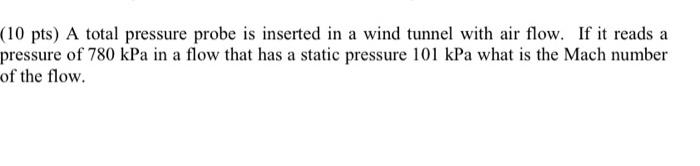 (10 pts) A total pressure probe is inserted in a wind tunnel with air flow. If it reads a pressure of 780 kPa in a flow that has a static pressure 101 kPa what is the Mach number of the flow.